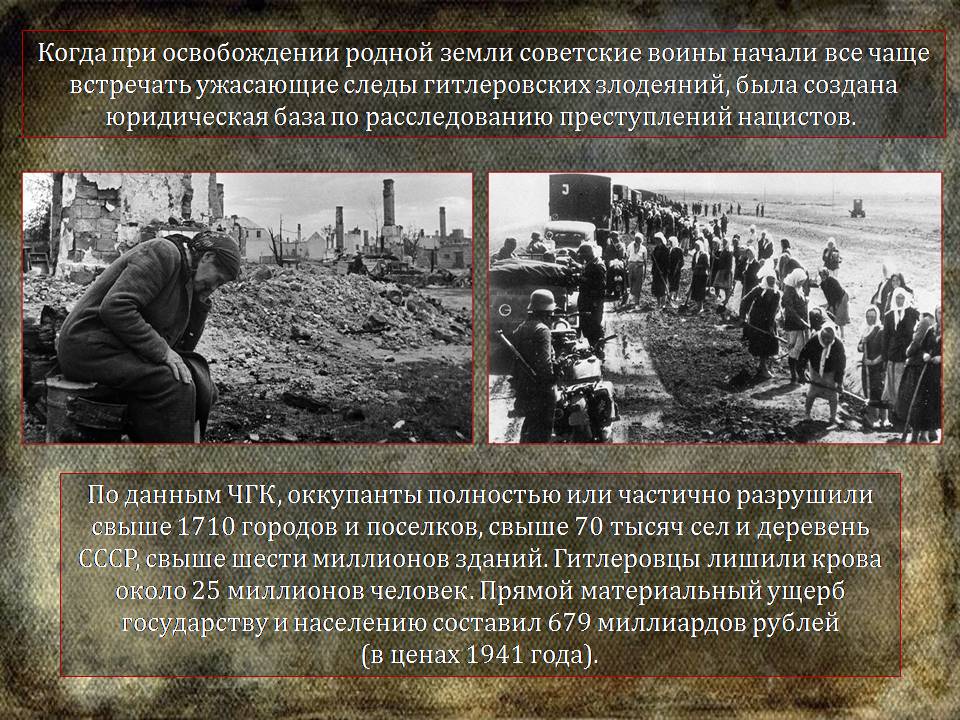 Когда при освобождении родной земли советские воины начали все чаще встречать ужасающие следы гитлеровских злодеяний, была создана юридическая база по расследованию преступлений нацистов.

По данным ЧГК, оккупанты полностью или частично разрушили свыше 1710 городов и поселков, свыше 70 тысяч сел и деревень СССР, свыше шести миллионов зданий. Гитлеровцы лишили крова около 25 миллионов человек. Прямой материальный ущерб государству и населению составил 679 миллиардов рублей (в ценах 1941 года).